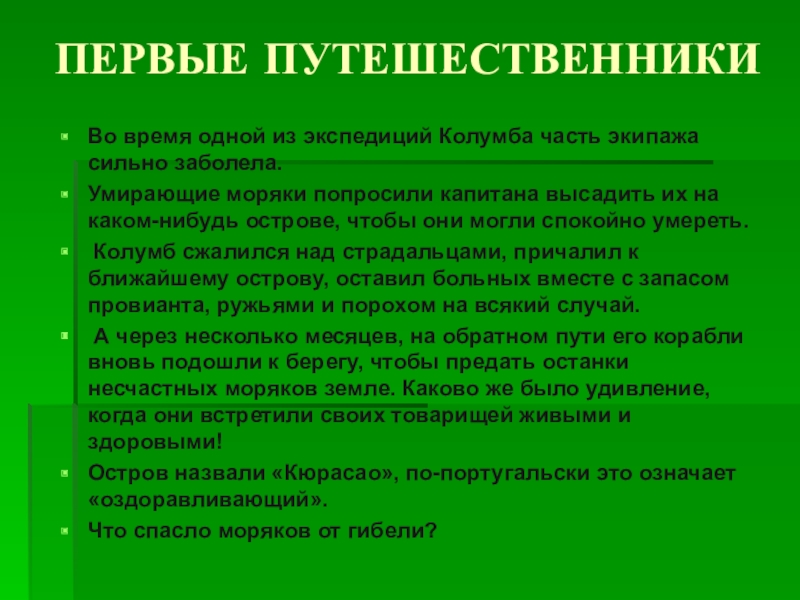 ПЕРВЫЕ ПУТЕШЕСТВЕННИКИ

Во время одной из экспедиций Колумба часть экипажа сильно заболела.

Умирающие моряки попросили капитана высадить их на каком-нибудь острове, чтобы они могли спокойно умереть.

Колумб сжалился над страдальцами, причалил к ближайшему острову, оставил больных вместе с запасом провианта, ружьями и порохом на всякий случай.

А через несколько месяцев, на обратном пути его корабли вновь подошли к берегу, чтобы предать останки несчастных моряков земле. Каково же было удивление, когда они встретили своих товарищей живыми и здоровыми!

Остров назвали «Кюрасао», по-португальски это означает «оздоравливающий».

Что спасло моряков от гибели?